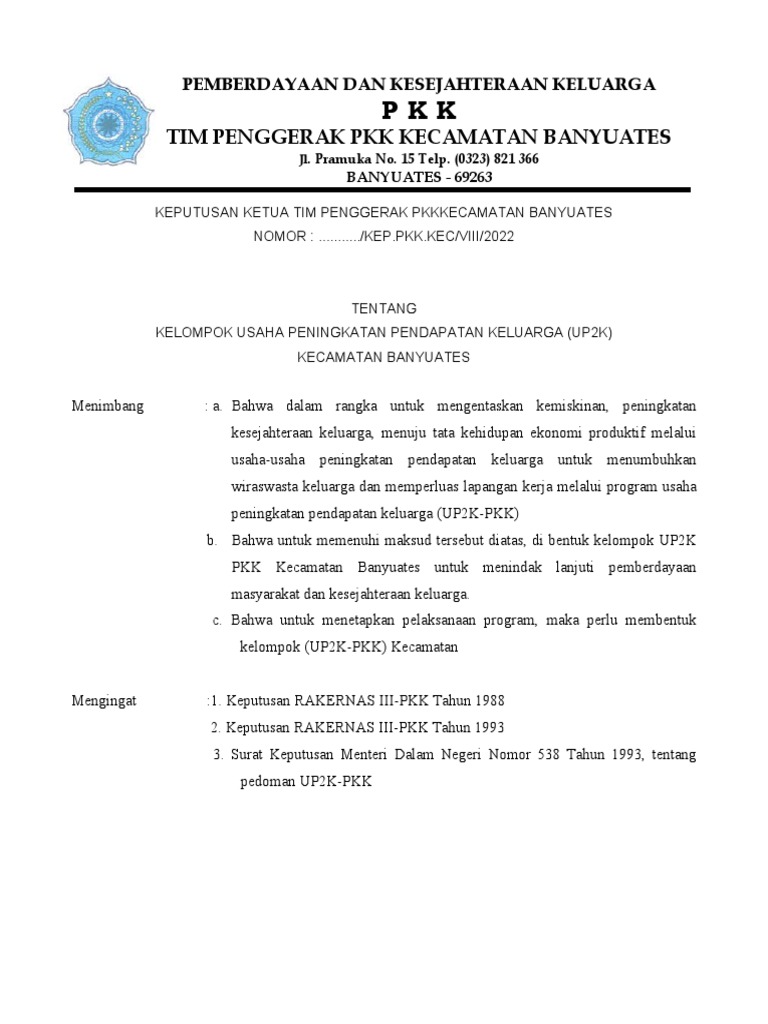 PEMBERDAYAAN DAN KESEJAHTERAAN KELUARGA
P K K
TIM PENGGERAK PKK KECAMATAN BANYUATES
Jl. Pramuka No. 15 Telp. (0323) 821 366
BANYUATES - 69263

KEPUTUSAN KETUA TIM PENGGERAK PKKKECAMATAN BANYUATES
NOMOR : .........../KEP.PKK.KEC/VIII/2022

TENTANG
KELOMPOK USAHA PENINGKATAN PENDAPATAN KELUARGA (UP2K)
KECAMATAN BANYUATES

Menimbang : a. Bahwa dalam rangka untuk mengentaskan kemiskinan, peningkatan kesejahteraan keluarga, menuju tata kehidupan ekonomi produktif melalui usaha-usaha peningkatan pendapatan keluarga untuk menumbuhkan wiraswasta keluarga dan memperluas lapangan kerja melalui program usaha peningkatan pendapatan keluarga (UP2K-PKK)
b. Bahwa untuk memenuhi maksud tersebut diatas, di bentuk kelompok UP2K PKK Kecamatan Banyuates untuk menindak lanjuti pemberdayaan masyarakat dan kesejahteraan keluarga.
c. Bahwa untuk menetapkan pelaksanaan program, maka perlu membentuk kelompok (UP2K-PKK) Kecamatan

Mengingat :1. Keputusan RAKERNAS III-PKK Tahun 1988
2. Keputusan RAKERNAS III-PKK Tahun 1993
3. Surat Keputusan Menteri Dalam Negeri Nomor 538 Tahun 1993, tentang pedoman UP2K-PKK